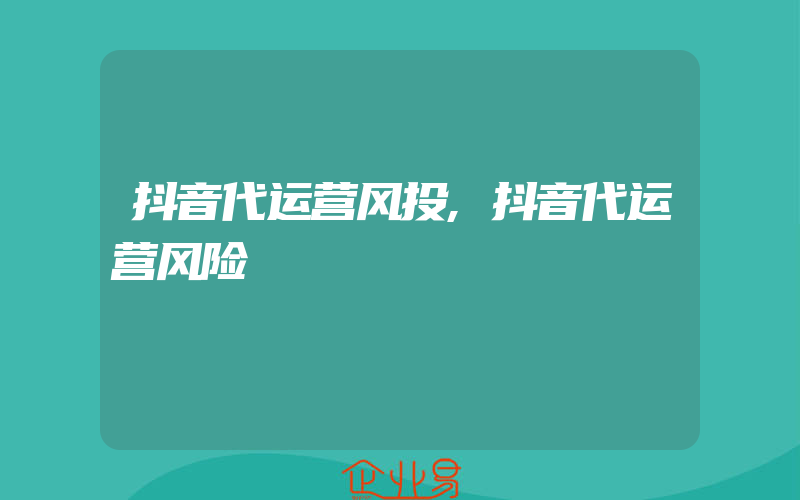 抖音代运营风投，抖音代运营风险

企业易